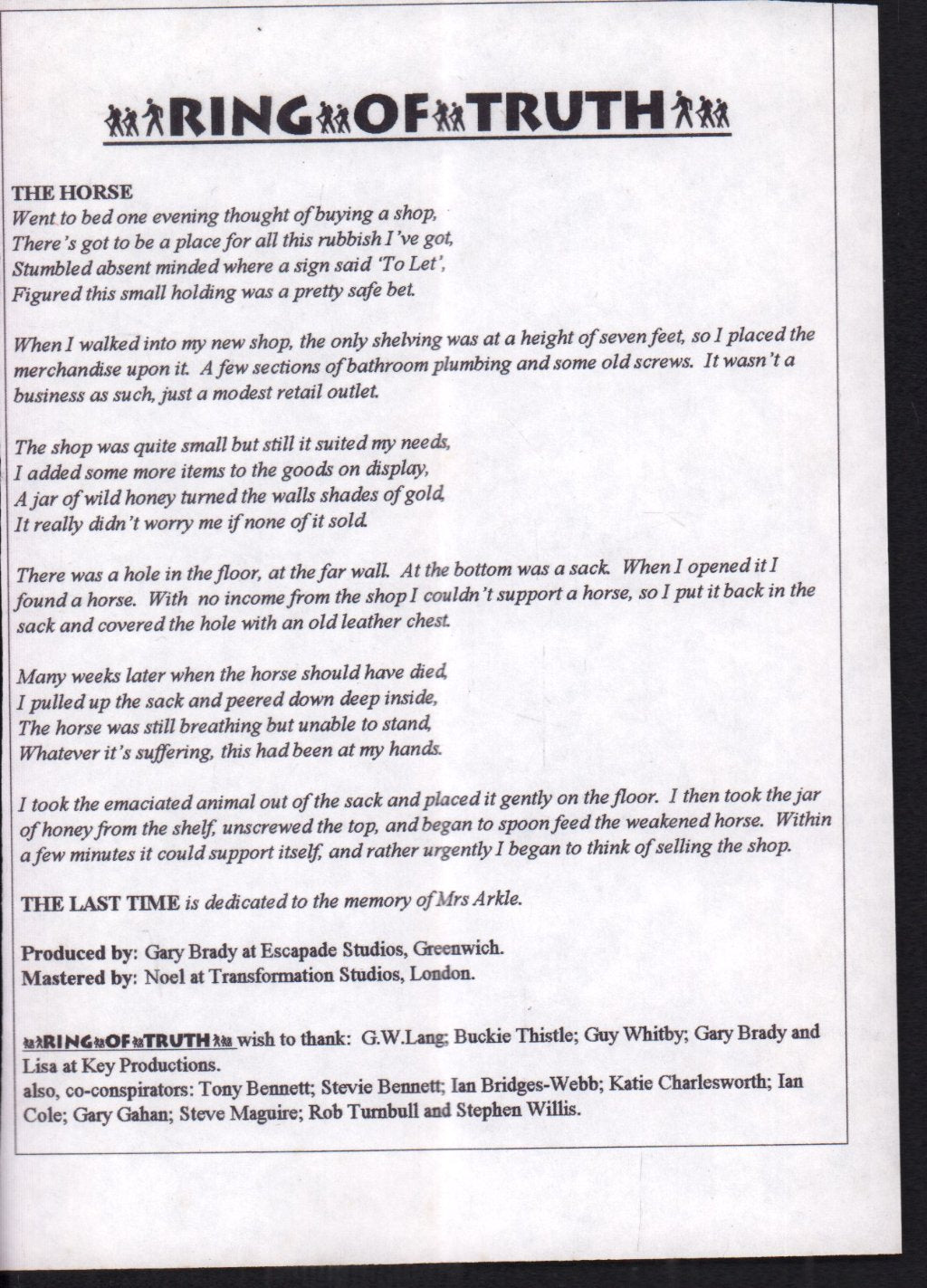 RING OF TRUTH

THE HORSE
Went to bed one evening thought of buying a shop,
There's got to be a place for all this rubbish I've got,
Stumbled absent minded where a sign said 'To Let',
Figured this small holding was a pretty safe bet.

When I walked into my new shop, the only shelving was at a height of seven feet, so I placed the merchandise upon it. A few sections of bathroom plumbing and some old screws. It wasn't a business as such, just a modest retail outlet.

The shop was quite small but still it suited my needs,
I added some more items to the goods on display,
A jar of wild honey turned the walls shades of gold,
It really didn't worry me if none of it sold.

There was a hole in the floor, at the far wall. At the bottom was a sack. When I opened it I found a horse. With no income from the shop I couldn't support a horse, so I put it back in the sack and covered the hole with an old leather chest.

Many weeks later when the horse should have died,
I pulled up the sack and peered down deep inside,
The horse was still breathing but unable to stand,
Whatever it's suffering, this had been at my hands.

I took the emaciated animal out of the sack and placed it gently on the floor. I then took the jar of honey from the shelf, unscrewed the top, and began to spoon feed the weakened horse. Within a few minutes it could support itself, and rather urgently I began to think of selling the shop.

THE LAST TIME is dedicated to the memory of Mrs Arkle.

Produced by: Gary Brady at Escapade Studios, Greenwich.
Mastered by: Noel at Transformation Studios, London.

RING OF TRUTH wish to thank: G.W.Lang; Buckie Thistle; Guy Whitby; Gary Brady and Lisa at Key Productions.
also, co-conspirators: Tony Bennett; Stevie Bennett; Ian Bridges-Webb; Katie Charlesworth; Ian Cole; Gary Gahan; Steve Maguire; Rob Turnbull and Stephen Willis.